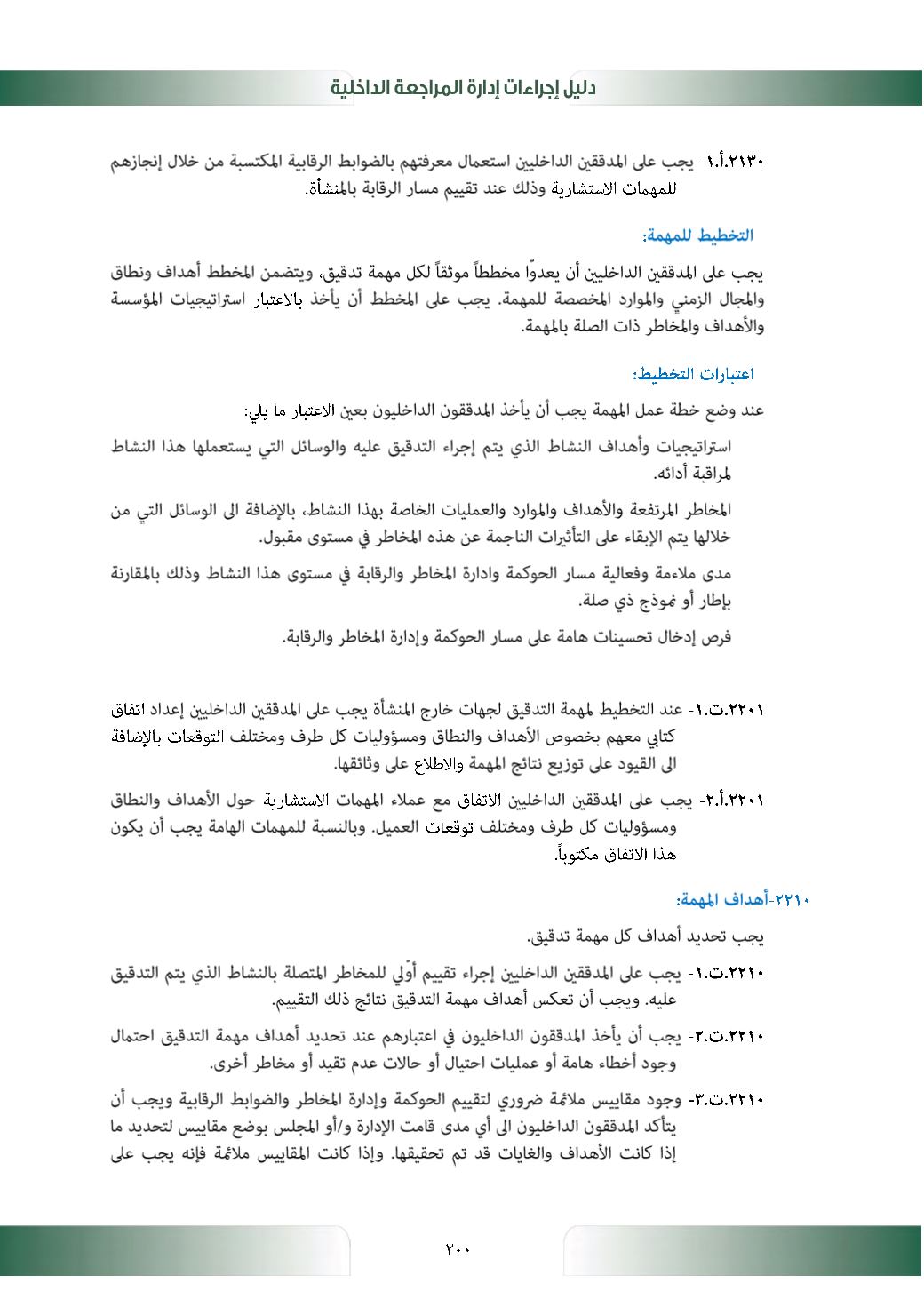 دليل إجراءات إدارة المراجعة الداخلية

٢١٣٠.أ.١- يجب على المدققين الداخليين استعمال معرفتهم بالضوابط الرقابية المكتسبة من خلال إنجازهم للمهمات الاستشارية وذلك عند تقييم مسار الرقابة بالمنشأة.

التخطيط للمهمة:

يجب على المدققين الداخليين أن يعدوّا مخططاً موثقاً لكل مهمة تدقيق، ويتضمن المخطط أهداف ونطاق والمجال الزمني والموارد المخصصة للمهمة. يجب على المخطط أن يأخذ بالاعتبار استراتيجيات المؤسسة والأهداف والمخاطر ذات الصلة بالمهمة.

اعتبارات التخطيط:

عند وضع خطة عمل المهمة يجب أن يأخذ المدققون الداخليون بعين الاعتبار ما يلي:

استراتيجيات وأهداف النشاط الذي يتم إجراء التدقيق عليه والوسائل التي يستعملها هذا النشاط لمراقبة أدائه.

المخاطر المرتفعة والأهداف والموارد والعمليات الخاصة بهذا النشاط، بالإضافة الى الوسائل التي من خلالها يتم الإبقاء على التأثيرات الناجمة عن هذه المخاطر في مستوى مقبول.

مدى ملاءمة وفعالية مسار الحوكمة وادارة المخاطر والرقابة في مستوى هذا النشاط وذلك بالمقارنة بإطار أو نموذج ذي صلة.

فرص إدخال تحسينات هامة على مسار الحوكمة وإدارة المخاطر والرقابة.

٢٢٠١.ت.١- عند التخطيط لمهمة التدقيق لجهات خارج المنشأة يجب على المدققين الداخليين إعداد اتفاق كتابي معهم بخصوص الأهداف والنطاق ومسؤوليات كل طرف ومختلف التوقعات بالإضافة الى القيود على توزيع نتائج المهمة والاطلاع على وثائقها.

٢٢٠١.أ.٢- يجب على المدققين الداخليين الاتفاق مع عملاء المهمات الاستشارية حول الأهداف والنطاق ومسؤوليات كل طرف ومختلف توقعات العميل. وبالنسبة للمهمات الهامة يجب أن يكون هذا الاتفاق مكتوباً.

٢٢١٠-أهداف المهمة:

يجب تحديد أهداف كل مهمة تدقيق.

٢٢١٠.ت.١- يجب على المدققين الداخليين إجراء تقييم أوّلي للمخاطر المتصلة بالنشاط الذي يتم التدقيق عليه. ويجب أن تعكس أهداف مهمة التدقيق نتائج ذلك التقييم.

٢٢١٠.ت.٢- يجب أن يأخذ المدققون الداخليون في اعتبارهم عند تحديد أهداف مهمة التدقيق احتمال وجود أخطاء هامة أو عمليات احتيال أو حالات عدم تقيد أو مخاطر أخرى.

٢٢١٠.ت.٣- وجود مقاييس ملائمة ضروري لتقييم الحوكمة وإدارة المخاطر والضوابط الرقابية ويجب أن يتأكد المدققون الداخليون الى أي مدى قامت الإدارة و/أو المجلس بوضع مقاييس لتحديد ما إذا كانت الأهداف والغايات قد تم تحقيقها. وإذا كانت المقاييس ملائمة فإنه يجب على

٢٠٠